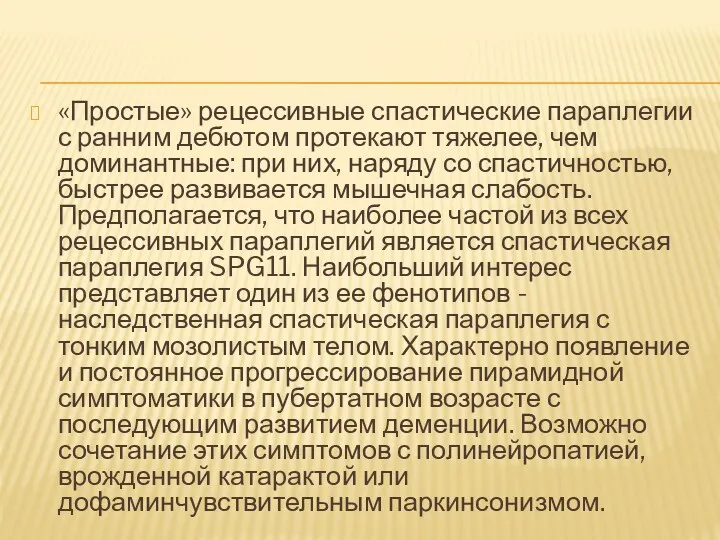 «Простые» рецессивные спастические параплегии с ранним дебютом протекают тяжелее, чем доминантные: при них, наряду со спастичностью, быстрее развивается мышечная слабость. Предполагается, что наиболее частой из всех рецессивных параплегий является спастическая параплегия SPG11. Наибольший интерес представляет один из ее фенотипов - наследственная спастическая параплегия с тонким мозолистым телом. Характерно появление и постоянное прогрессирование пирамидной симптоматики в пубертатном возрасте с последующим развитием деменции. Возможно сочетание этих симптомов с полинейропатией, врожденной катарактой или дофаминчувствительным паркинсонизмом.